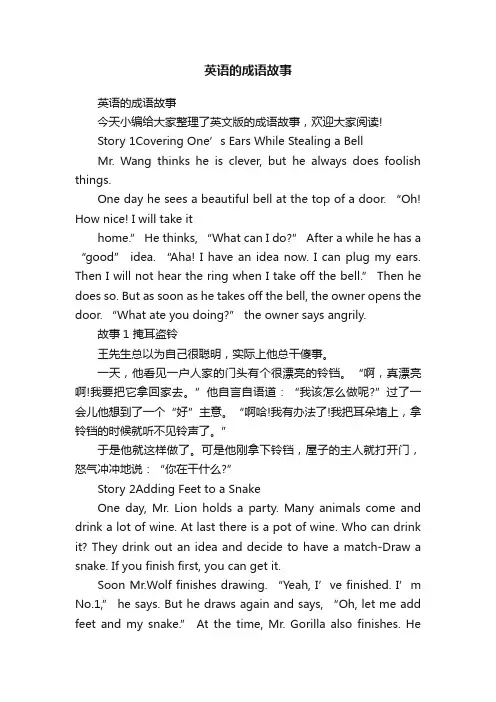 英语的成语故事

英语的成语故事

今天小编给大家整理了英文版的成语故事，欢迎大家阅读!

Story 1Covering One’s Ears While Stealing a Bell

Mr. Wang thinks he is clever, but he always does foolish things.

One day he sees a beautiful bell at the top of a door. “Oh! How nice! I will take it

home.” He thinks, “What can I do?” After a while he has a “good” idea. “Aha! I have an idea now. I can plug my ears. Then I will not hear the ring when I take off the bell.” Then he does so. But as soon as he takes off the bell, the owner opens the door. “What ate you doing?” the owner says angrily.

故事 1 掩耳盗铃

王先生总以为自己很聪明，实际上他总干傻事。

一天，他看见一户人家的门头有个很漂亮的铃铛。“啊，真漂亮啊!我要把它拿回家去。”他自言自语道：“我该怎么做呢?”过了一会儿他想到了一个“好”主意。“啊哈!我有办法了!我把耳朵堵上，拿铃铛的时候就听不见铃声了。”

于是他就这样做了。可是他刚拿下铃铛，屋子的主人就打开门，怒气冲冲地说：“你在干什么?”

Story 2Adding Feet to a Snake

One day, Mr. Lion holds a party. Many animals come and drink a lot of wine. At last there is a pot of wine. Who can drink it? They drink out an idea and decide to have a match-Draw a snake. If you finish first, you can get it.

Soon Mr.Wolf finishes drawing. “Yeah, I’ve finished. I’m No.1,” he says. But he draws again and says, “Oh, let me add feet and my snake.” At the time, Mr. Gorilla also finishes. He